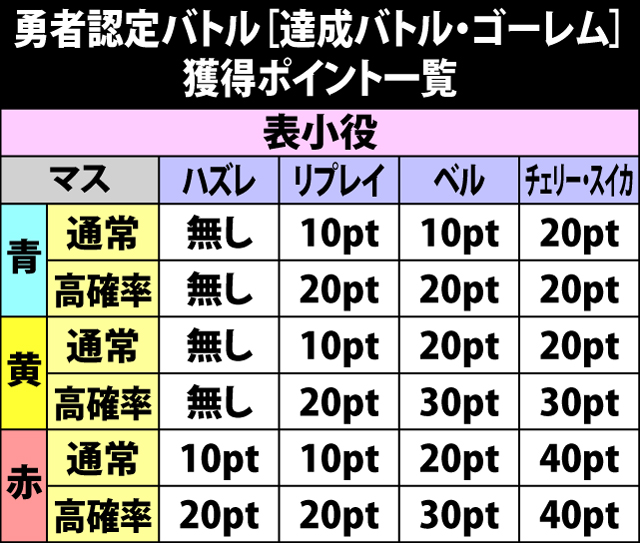 勇者認定バトル［達成バトル・ゴーレム］
獲得ポイント一覧

表小役

| マス | | ハズレ | リプレイ | ベル | チェリー・スイカ |
|---|---|---|---|---|---|
| 青 | 通常 | 無し | 10pt | 10pt | 20pt |
| 青 | 高確率 | 無し | 20pt | 20pt | 20pt |
| 黄 | 通常 | 無し | 10pt | 20pt | 20pt |
| 黄 | 高確率 | 無し | 20pt | 30pt | 30pt |
| 赤 | 通常 | 10pt | 10pt | 20pt | 40pt |
| 赤 | 高確率 | 20pt | 20pt | 30pt | 40pt |